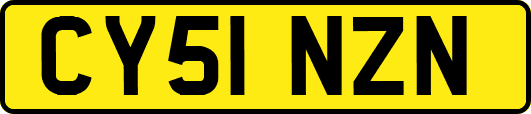 CY51 NZN